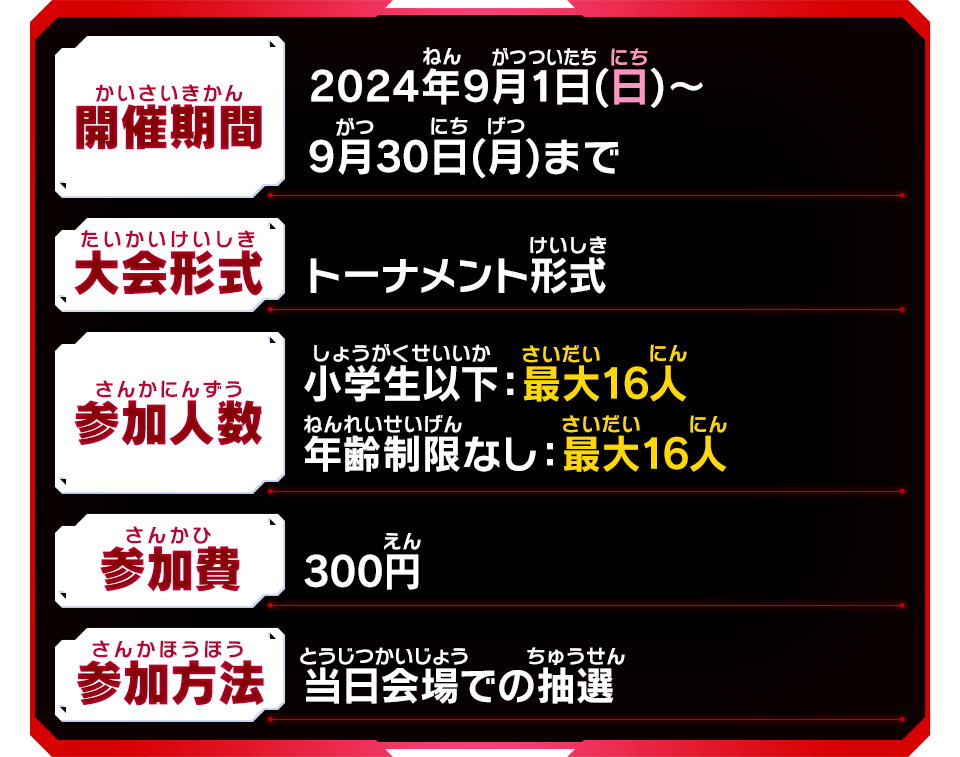 かいさいきかん
開催期間

ねん がつついたち にち
2024年9月1日(日)～
がつ にち げつ
9月30日(月)まで

たいかいけいしき
大会形式

けいしき
トーナメント形式

さんかにんずう
参加人数

しょうがくせいいか さいだい にん
小学生以下：最大16人
ねんれいせいげん さいだい にん
年齢制限なし：最大16人

さんかひ
参加費

えん
300円

さんかほうほう
参加方法

とうじつかいじょう ちゅうせん
当日会場での抽選